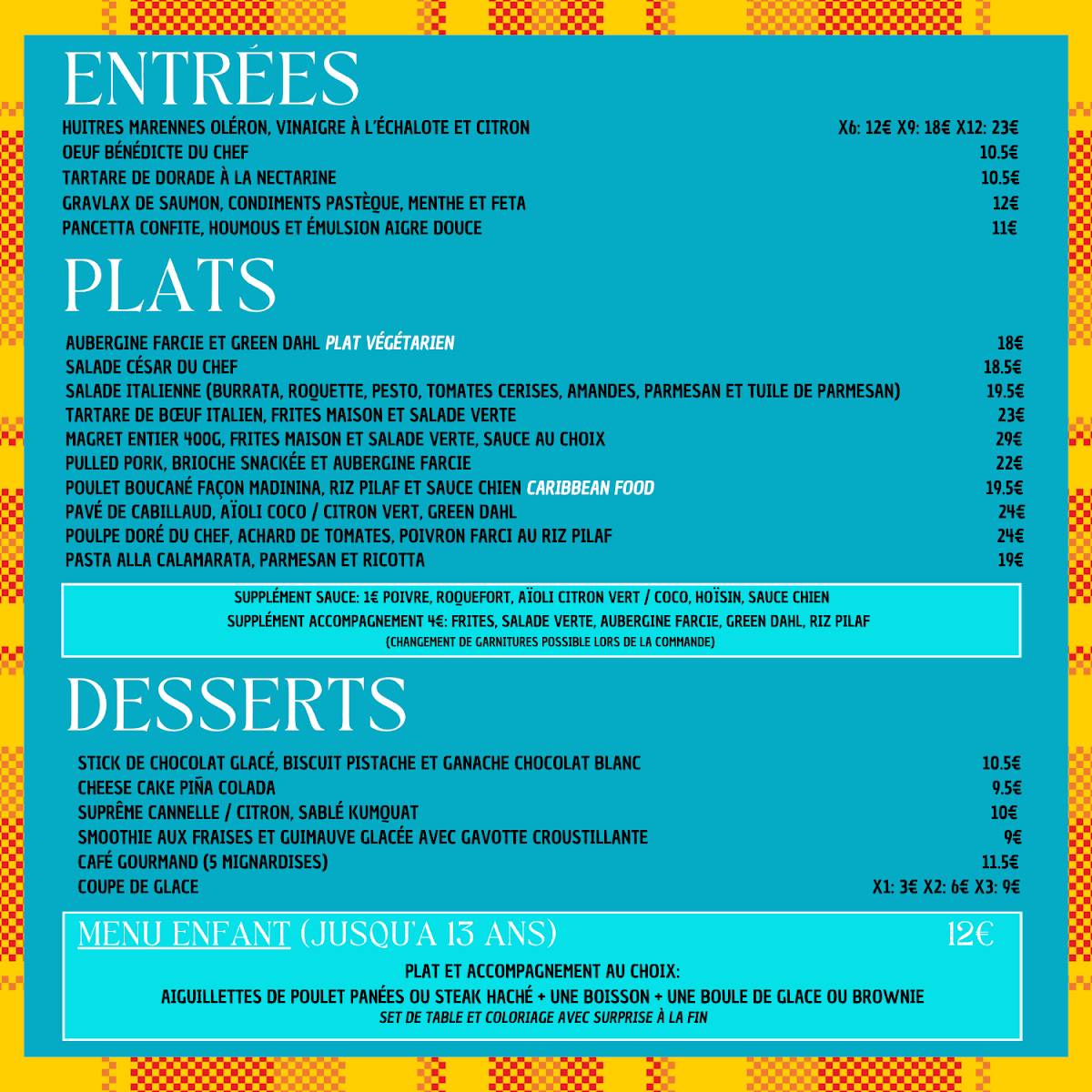 ENTRÉES

HUITRES MARENNES OLÉRON, VINAIGRE À L'ÉCHALOTE ET CITRON X6: 12€ X9: 18€ X12: 23€
OEUF BÉNÉDICTE DU CHEF 10.5€
TARTARE DE DORADE À LA NECTARINE 10.5€
GRAVLAX DE SAUMON, CONDIMENTS PASTÈQUE, MENTHE ET FETA 12€
PANCETTA CONFITE, HOUMOUS ET ÉMULSION AIGRE DOUCE 11€

PLATS

AUBERGINE FARCIE ET GREEN DAHL PLAT VÉGÉTARIEN 18€
SALADE CÉSAR DU CHEF 18.5€
SALADE ITALIENNE (BURRATA, ROQUETTE, PESTO, TOMATES CERISES, AMANDES, PARMESAN ET TUILE DE PARMESAN) 19.5€
TARTARE DE BŒUF ITALIEN, FRITES MAISON ET SALADE VERTE 23€
MAGRET ENTIER 400G, FRITES MAISON ET SALADE VERTE, SAUCE AU CHOIX 29€
PULLED PORK, BRIOCHE SNACKÉE ET AUBERGINE FARCIE 22€
POULET BOUCANÉ FAÇON MADININA, RIZ PILAF ET SAUCE CHIEN CARIBBEAN FOOD 19.5€
PAVÉ DE CABILLAUD, AÏOLI COCO / CITRON VERT, GREEN DAHL 24€
POULPE DORÉ DU CHEF, ACHARD DE TOMATES, POIVRON FARCI AU RIZ PILAF 24€
PASTA ALLA CALAMARATA, PARMESAN ET RICOTTA 19€

SUPPLÉMENT SAUCE: 1€ POIVRE, ROQUEFORT, AÏOLI CITRON VERT / COCO, HOÏSIN, SAUCE CHIEN
SUPPLÉMENT ACCOMPAGNEMENT 4€: FRITES, SALADE VERTE, AUBERGINE FARCIE, GREEN DAHL, RIZ PILAF
(CHANGEMENT DE GARNITURES POSSIBLE LORS DE LA COMMANDE)

DESSERTS

STICK DE CHOCOLAT GLACÉ, BISCUIT PISTACHE ET GANACHE CHOCOLAT BLANC 10.5€
CHEESE CAKE PIÑA COLADA 9.5€
SUPRÊME CANNELLE / CITRON, SABLÉ KUMQUAT 10€
SMOOTHIE AUX FRAISES ET GUIMAUVE GLACÉE AVEC GAVOTTE CROUSTILLANTE 9€
CAFÉ GOURMAND (5 MIGNARDISES) 11.5€
COUPE DE GLACE X1: 3€ X2: 6€ X3: 9€

MENU ENFANT (JUSQU'A 13 ANS) 12€
PLAT ET ACCOMPAGNEMENT AU CHOIX:
AIGUILLETTES DE POULET PANÉES OU STEAK HACHÉ + UNE BOISSON + UNE BOULE DE GLACE OU BROWNIE
SET DE TABLE ET COLORIAGE AVEC SURPRISE À LA FIN